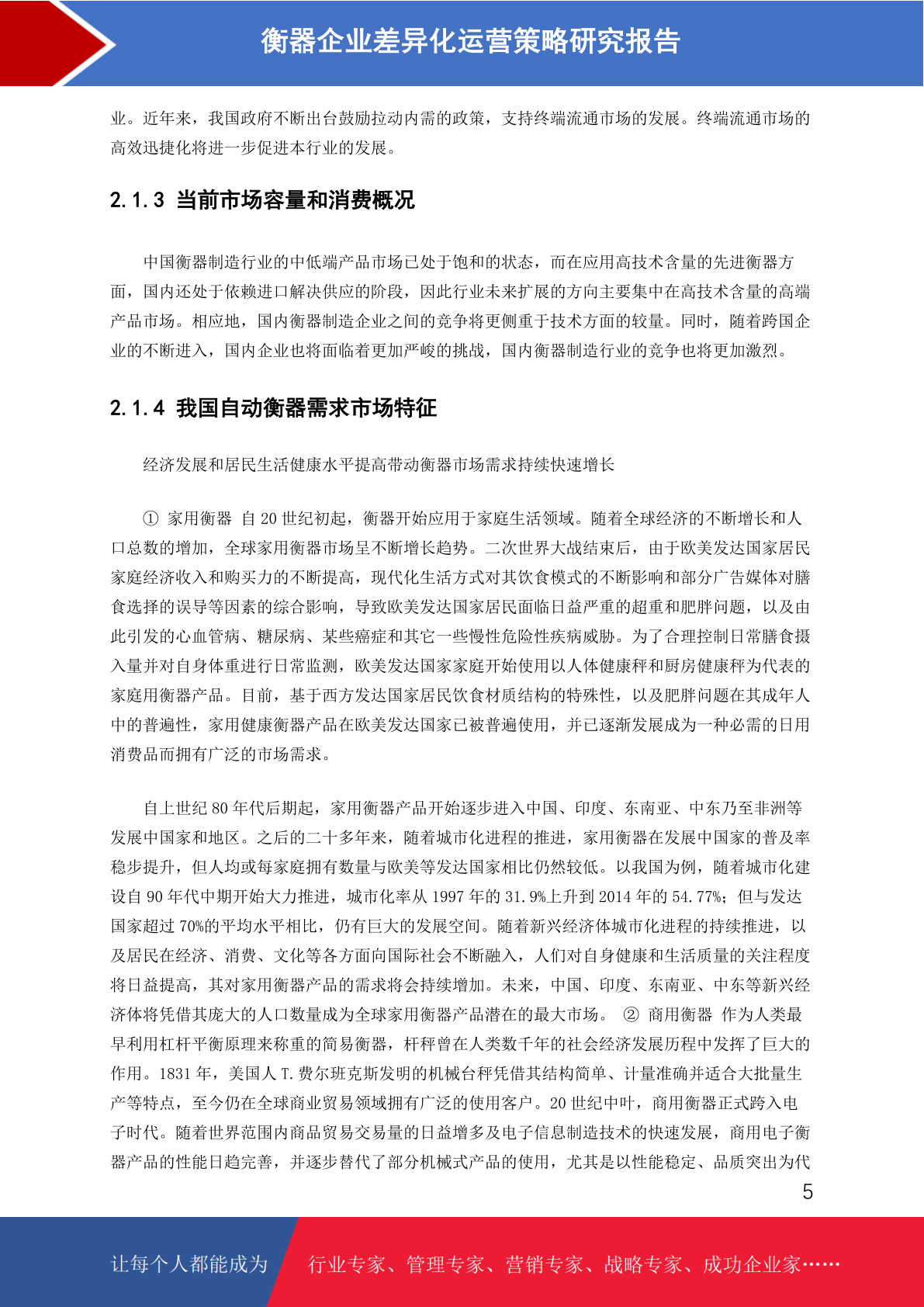 衡器企业差异化运营策略研究报告

业。近年来，我国政府不断出台鼓励拉动内需的政策，支持终端流通市场的发展。终端流通市场的高效迅捷化将进一步促进本行业的发展。

2.1.3 当前市场容量和消费概况

中国衡器制造行业的中低端产品市场已处于饱和的状态，而在应用高技术含量的先进衡器方面，国内还处于依赖进口解决供应的阶段，因此行业未来扩展的方向主要集中在高技术含量的高端产品市场。相应地，国内衡器制造企业之间的竞争将更侧重于技术方面的较量。同时，随着跨国企业的不断进入，国内企业也将面临着更加严峻的挑战，国内衡器制造行业的竞争也将更加激烈。

2.1.4 我国自动衡器需求市场特征

经济发展和居民生活健康水平提高带动衡器市场需求持续快速增长

① 家用衡器 自 20 世纪初起，衡器开始应用于家庭生活领域。随着全球经济的不断增长和人口总数的增加，全球家用衡器市场呈不断增长趋势。二次世界大战结束后，由于欧美发达国家居民家庭经济收入和购买力的不断提高，现代化生活方式对其饮食模式的不断影响和部分广告媒体对膳食选择的误导等因素的综合影响，导致欧美发达国家居民面临日益严重的超重和肥胖问题，以及由此引发的心血管病、糖尿病、某些癌症和其它一些慢性危险性疾病威胁。为了合理控制日常膳食摄入量并对自身体重进行日常监测，欧美发达国家家庭开始使用以人体健康秤和厨房健康秤为代表的家庭用衡器产品。目前，基于西方发达国家居民饮食材质结构的特殊性，以及肥胖问题在其成年人中的普遍性，家用健康衡器产品在欧美发达国家已被普遍使用，并已逐渐发展成为一种必需的日用消费品而拥有广泛的市场需求。

自上世纪 80 年代后期起，家用衡器产品开始逐步进入中国、印度、东南亚、中东乃至非洲等发展中国家和地区。之后的二十多年来，随着城市化进程的推进，家用衡器在发展中国家的普及率稳步提升，但人均或每家庭拥有数量与欧美等发达国家相比仍然较低。以我国为例，随着城市化建设自 90 年代中期开始大力推进，城市化率从 1997 年的 31.9%上升到 2014 年的 54.77%；但与发达国家超过 70%的平均水平相比，仍有巨大的发展空间。随着新兴经济体城市化进程的持续推进，以及居民在经济、消费、文化等各方面向国际社会不断融入，人们对自身健康和生活质量的关注程度将日益提高，其对家用衡器产品的需求将会持续增加。未来，中国、印度、东南亚、中东等新兴经济体将凭借其庞大的人口数量成为全球家用衡器产品潜在的最大市场。 ② 商用衡器 作为人类最早利用杠杆平衡原理来称重的简易衡器，杆秤曾在人类数千年的社会经济发展历程中发挥了巨大的作用。1831 年，美国人 T.费尔班克斯发明的机械台秤凭借其结构简单、计量准确并适合大批量生产等特点，至今仍在全球商业贸易领域拥有广泛的使用客户。20 世纪中叶，商用衡器正式跨入电子时代。随着世界范围内商品贸易交易量的日益增多及电子信息制造技术的快速发展，商用电子衡器产品的性能日趋完善，并逐步替代了部分机械式产品的使用，尤其是以性能稳定、品质突出为代

5

让每个人都能成为 行业专家、管理专家、营销专家、战略专家、成功企业家……